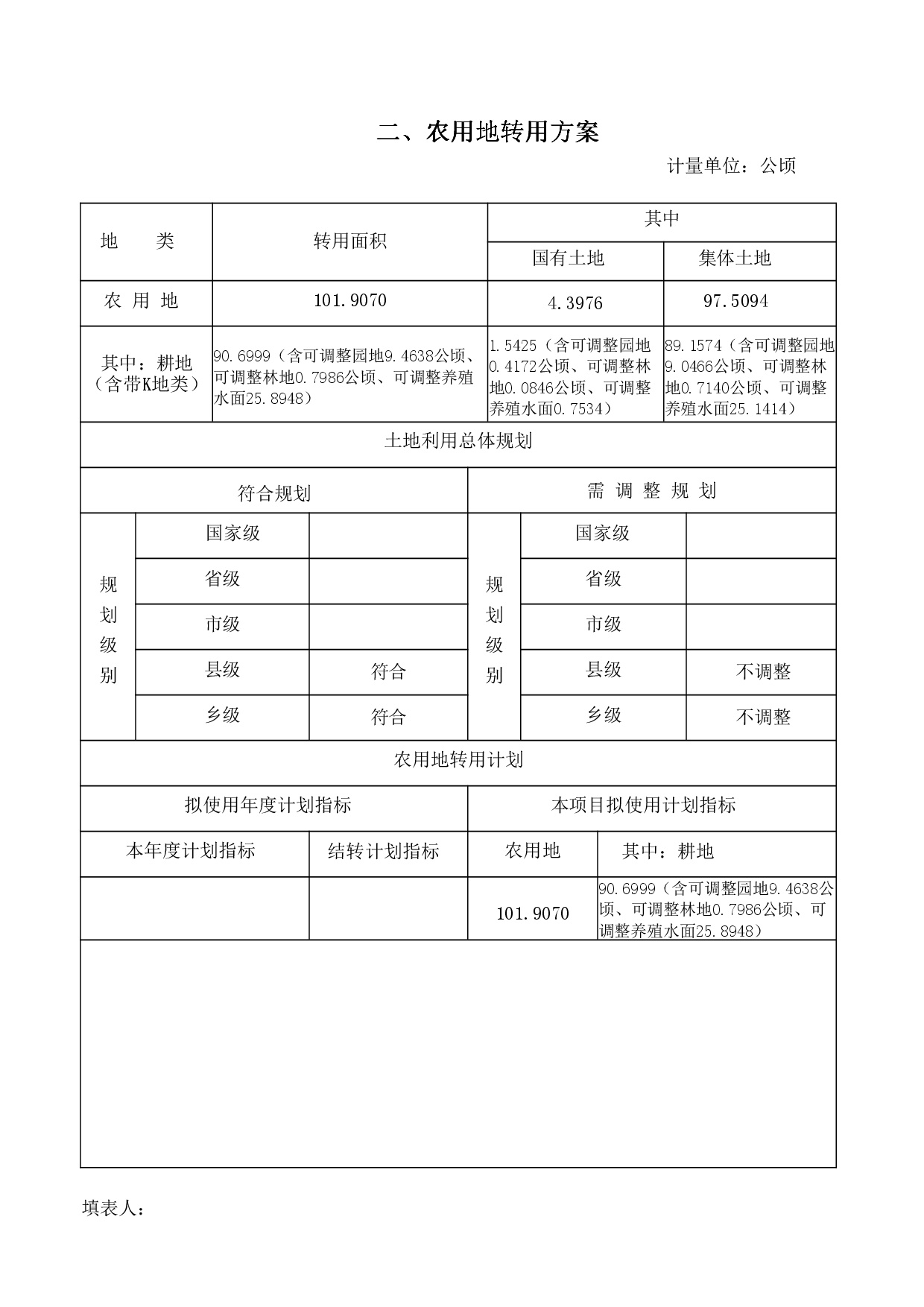 二、农用地转用方案

计量单位：公顷

| 地　类 | 转用面积 | 其中 | |
|---|---|---|---|
| | | 国有土地 | 集体土地 |
| 农 用 地 | 101.9070 | 4.3976 | 97.5094 |
| 其中：耕地（含带K地类） | 90.6999（含可调整园地9.4638公顷、可调整林地0.7986公顷、可调整养殖水面25.8948） | 1.5425（含可调整园地0.4172公顷、可调整林地0.0846公顷、可调整养殖水面0.7534） | 89.1574（含可调整园地9.0466公顷、可调整林地0.7140公顷、可调整养殖水面25.1414） |

土地利用总体规划

| 符合规划 | | | 需 调 整 规 划 | | |
|---|---|---|---|---|---|
| 规划级别 | 国家级 | | 规划级别 | 国家级 | |
| | 省级 | | | 省级 | |
| | 市级 | | | 市级 | |
| | 县级 | 符合 | | 县级 | 不调整 |
| | 乡级 | 符合 | | 乡级 | 不调整 |

农用地转用计划

| 拟使用年度计划指标 | | 本项目拟使用计划指标 | |
|---|---|---|---|
| 本年度计划指标 | 结转计划指标 | 农用地 | 其中：耕地 |
| | | 101.9070 | 90.6999（含可调整园地9.4638公顷、可调整林地0.7986公顷、可调整养殖水面25.8948） |

填表人：